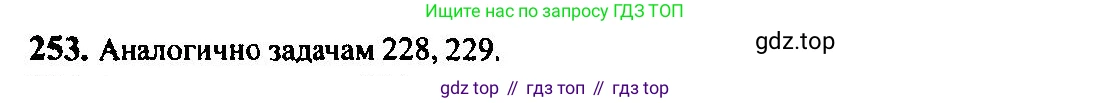 Ищите нас по запросу ГДЗ ТОП

253. Аналогично задачам 228, 229.

gdz.top

gdz top // гдз топ // гдз top